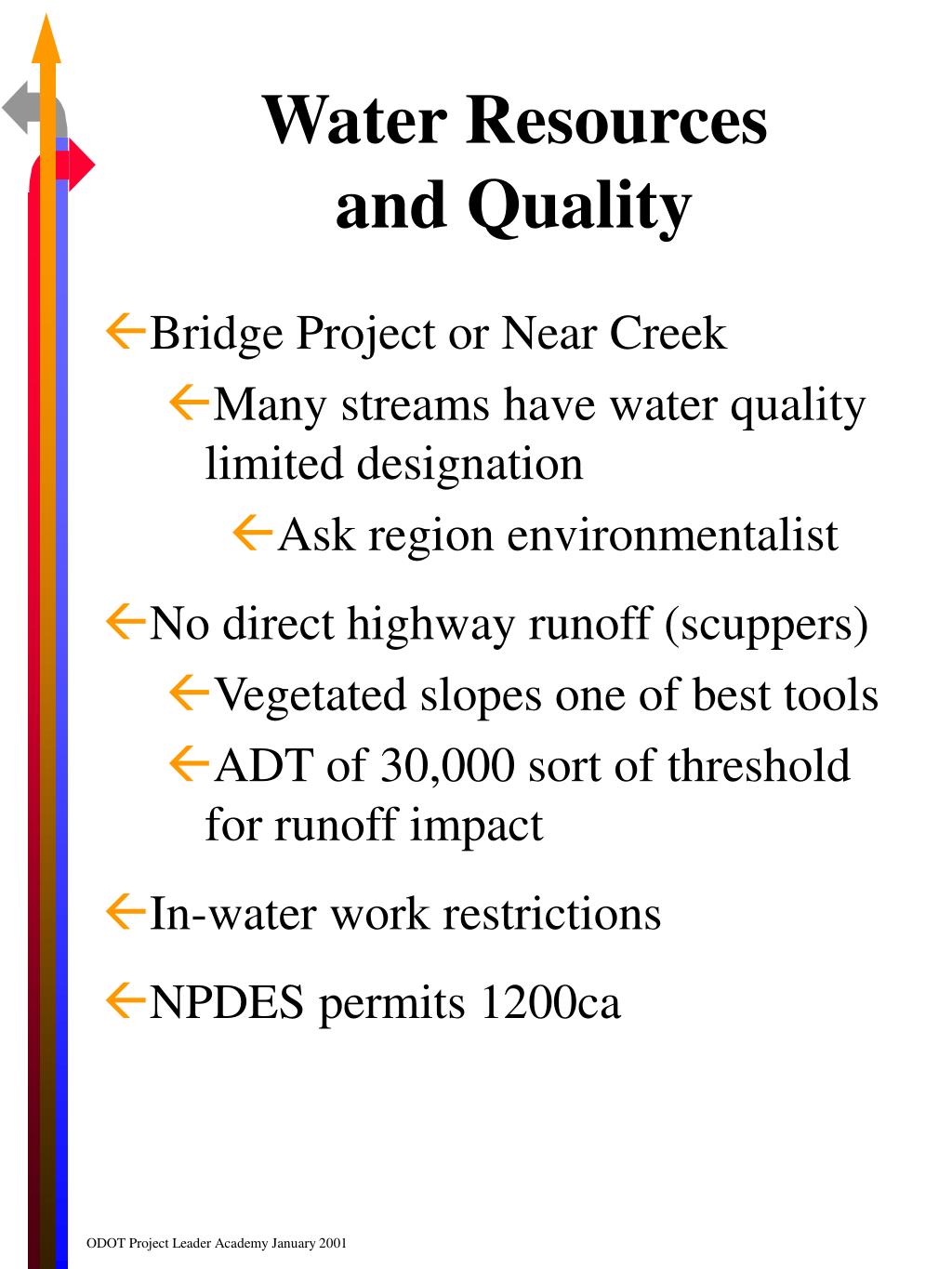 Water Resources and Quality

Bridge Project or Near Creek

Many streams have water quality limited designation

Ask region environmentalist

No direct highway runoff (scuppers)

Vegetated slopes one of best tools

ADT of 30,000 sort of threshold for runoff impact

In-water work restrictions

NPDES permits 1200ca

ODOT Project Leader Academy January 2001